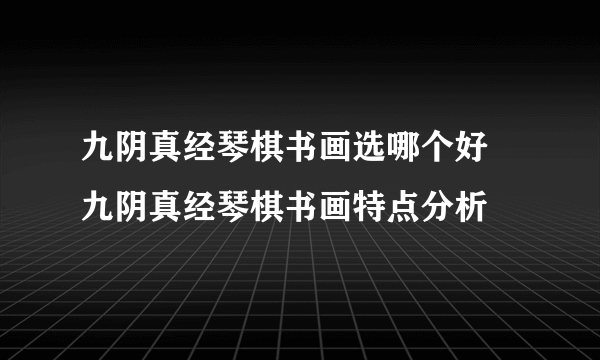 九阴真经琴棋书画选哪个好
九阴真经琴棋书画特点分析